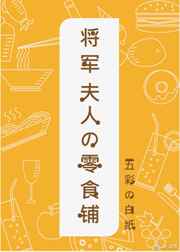 将军夫人の零食铺

五彩の白纸